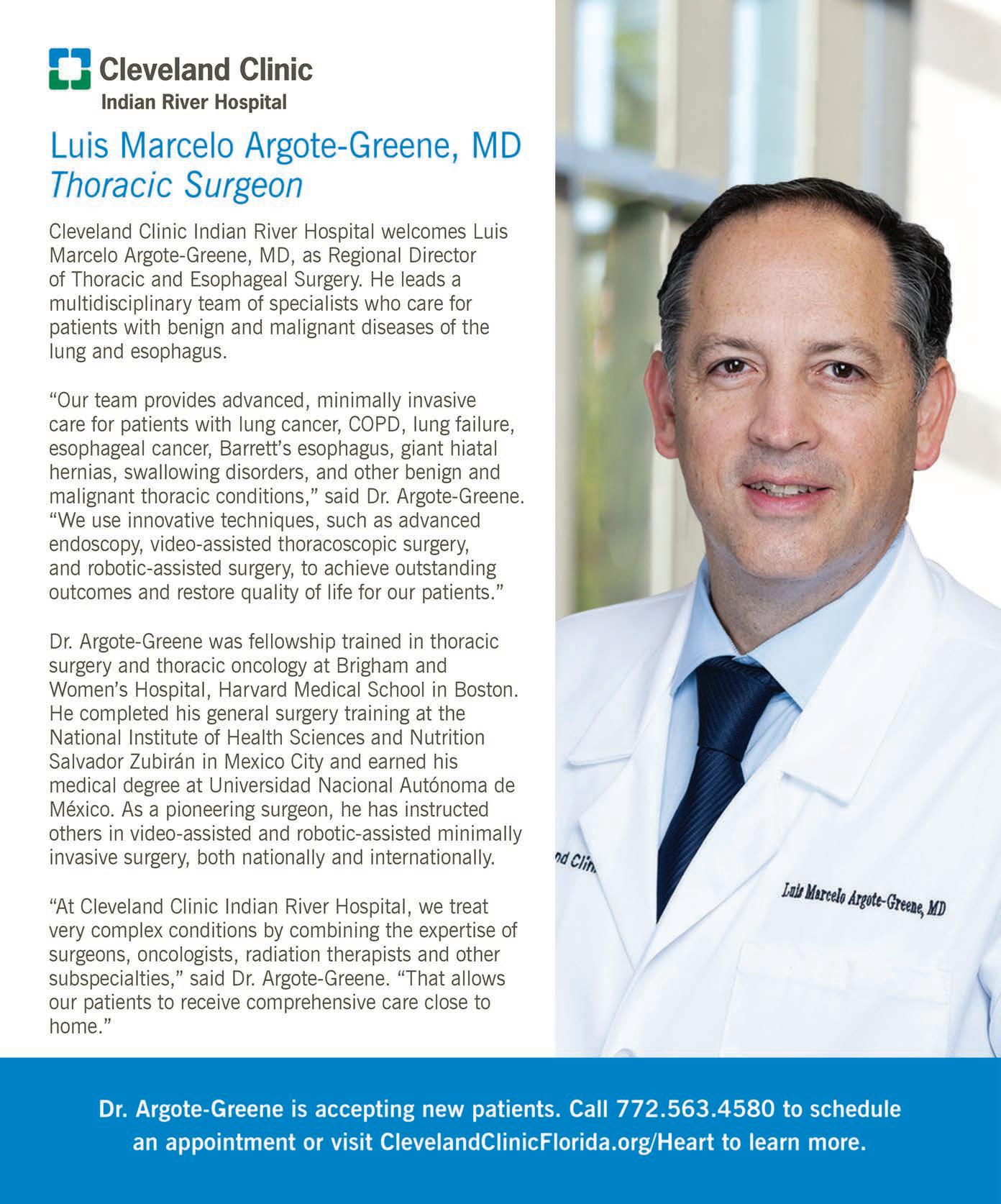 Cleveland Clinic
Indian River Hospital

Luis Marcelo Argote-Greene, MD
Thoracic Surgeon

Cleveland Clinic Indian River Hospital welcomes Luis Marcelo Argote-Greene, MD, as Regional Director of Thoracic and Esophageal Surgery. He leads a multidisciplinary team of specialists who care for patients with benign and malignant diseases of the lung and esophagus.

“Our team provides advanced, minimally invasive care for patients with lung cancer, COPD, lung failure, esophageal cancer, Barrett’s esophagus, giant hiatal hernias, swallowing disorders, and other benign and malignant thoracic conditions,” said Dr. Argote-Greene. “We use innovative techniques, such as advanced endoscopy, video-assisted thoracoscopic surgery, and robotic-assisted surgery, to achieve outstanding outcomes and restore quality of life for our patients.”

Dr. Argote-Greene was fellowship trained in thoracic surgery and thoracic oncology at Brigham and Women’s Hospital, Harvard Medical School in Boston. He completed his general surgery training at the National Institute of Health Sciences and Nutrition Salvador Zubirán in Mexico City and earned his medical degree at Universidad Nacional Autónoma de México. As a pioneering surgeon, he has instructed others in video-assisted and robotic-assisted minimally invasive surgery, both nationally and internationally.

“At Cleveland Clinic Indian River Hospital, we treat very complex conditions by combining the expertise of surgeons, oncologists, radiation therapists and other subspecialties,” said Dr. Argote-Greene. “That allows our patients to receive comprehensive care close to home.”

nd Clin

Luis Marcelo Argote-Greene, MD

Dr. Argote-Greene is accepting new patients. Call 772.563.4580 to schedule an appointment or visit ClevelandClinicFlorida.org/Heart to learn more.